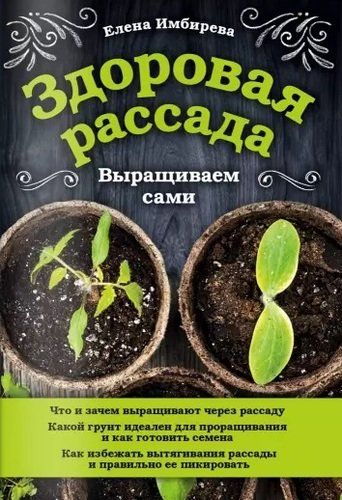 Елена Имбирева

Здоровая рассада

Выращиваем сами

Что и зачем выращивают через рассаду

Какой грунт идеален для проращивания и как готовить семена

Как избежать вытягивания рассады и правильно ее пикировать